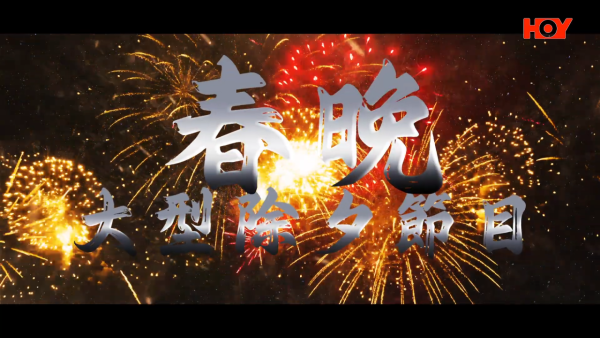 HOY

春晚

大型除夕節目